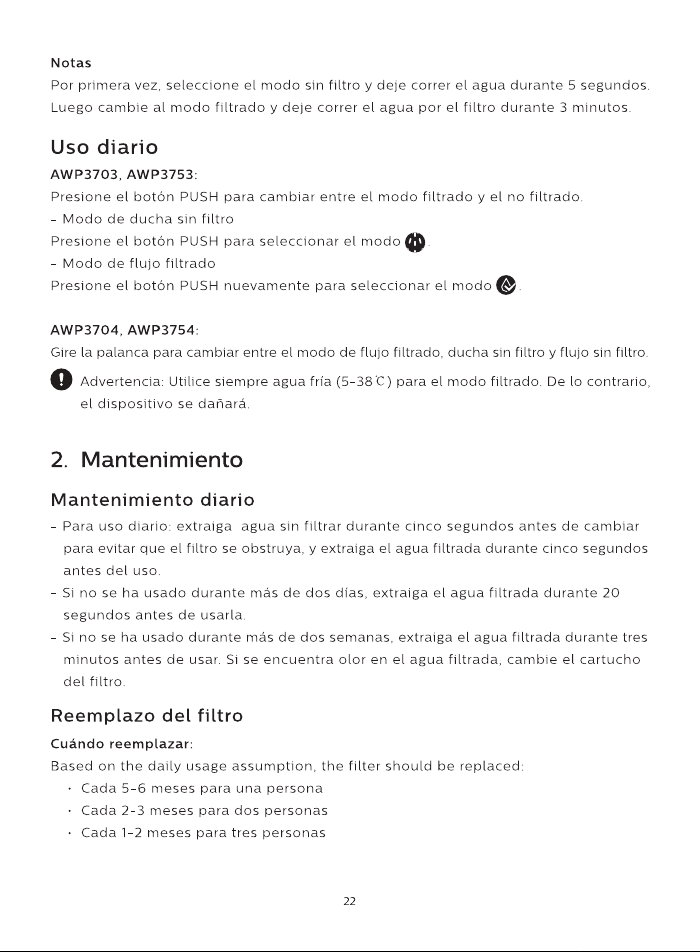 Notas

Por primera vez, seleccione el modo sin filtro y deje correr el agua durante 5 segundos. Luego cambie al modo filtrado y deje correr el agua por el filtro durante 3 minutos.

Uso diario

AWP3703, AWP3753:

Presione el botón PUSH para cambiar entre el modo filtrado y el no filtrado.

- Modo de ducha sin filtro

Presione el botón PUSH para seleccionar el modo .

- Modo de flujo filtrado

Presione el botón PUSH nuevamente para seleccionar el modo .

AWP3704, AWP3754:

Gire la palanca para cambiar entre el modo de flujo filtrado, ducha sin filtro y flujo sin filtro.

Advertencia: Utilice siempre agua fría (5-38℃) para el modo filtrado. De lo contrario, el dispositivo se dañará.

2. Mantenimiento

Mantenimiento diario

- Para uso diario: extraiga agua sin filtrar durante cinco segundos antes de cambiar para evitar que el filtro se obstruya, y extraiga el agua filtrada durante cinco segundos antes del uso.

- Si no se ha usado durante más de dos días, extraiga el agua filtrada durante 20 segundos antes de usarla.

- Si no se ha usado durante más de dos semanas, extraiga el agua filtrada durante tres minutos antes de usar. Si se encuentra olor en el agua filtrada, cambie el cartucho del filtro.

Reemplazo del filtro

Cuándo reemplazar:

Based on the daily usage assumption, the filter should be replaced:

• Cada 5-6 meses para una persona

• Cada 2-3 meses para dos personas

• Cada 1-2 meses para tres personas

22